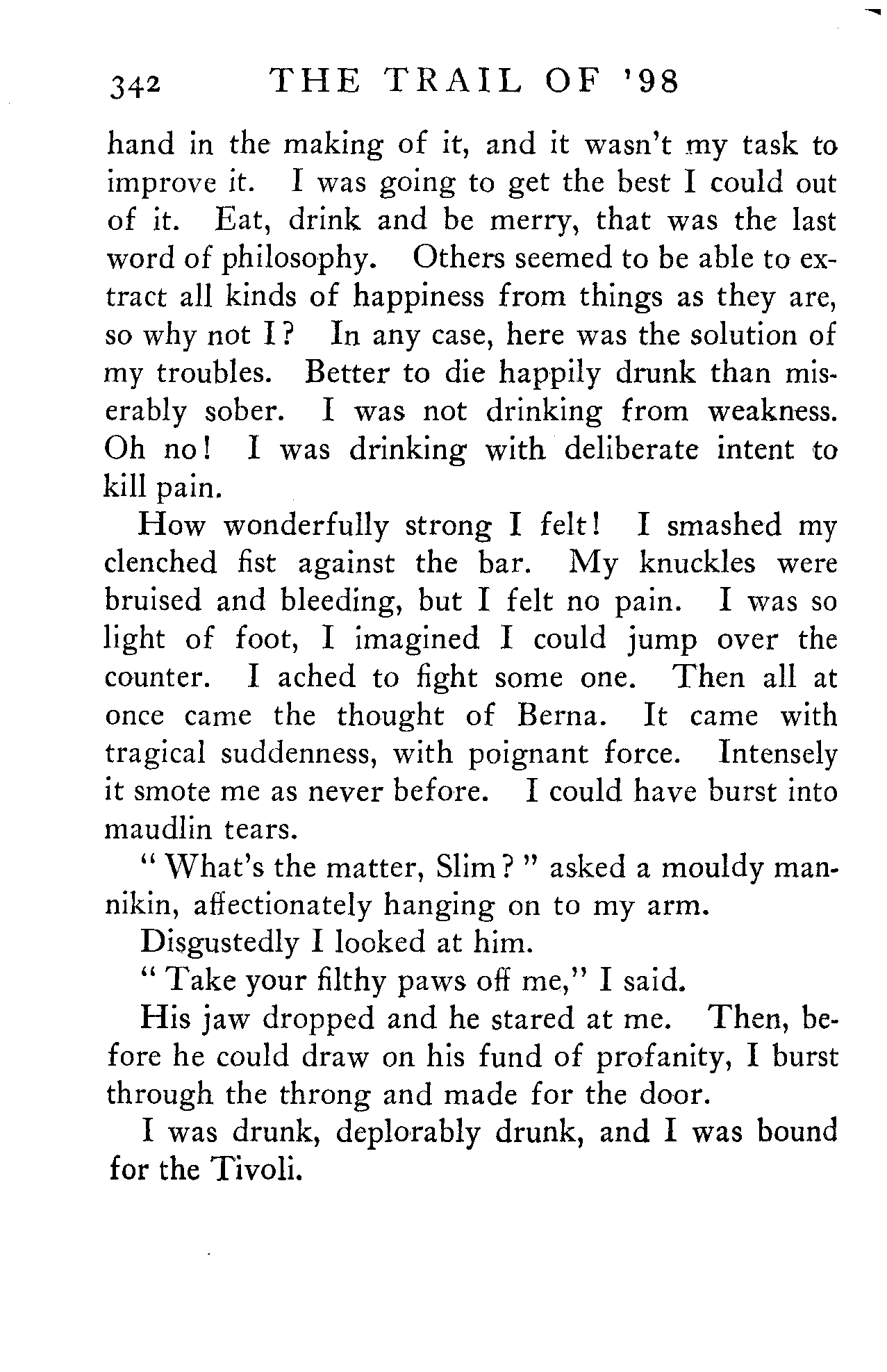 342 THE TRAIL OF '98

hand in the making of it, and it wasn't my task to improve it. I was going to get the best I could out of it. Eat, drink and be merry, that was the last word of philosophy. Others seemed to be able to extract all kinds of happiness from things as they are, so why not I? In any case, here was the solution of my troubles. Better to die happily drunk than miserably sober. I was not drinking from weakness. Oh no! I was drinking with deliberate intent to kill pain.

How wonderfully strong I felt! I smashed my clenched fist against the bar. My knuckles were bruised and bleeding, but I felt no pain. I was so light of foot, I imagined I could jump over the counter. I ached to fight some one. Then all at once came the thought of Berna. It came with tragical suddenness, with poignant force. Intensely it smote me as never before. I could have burst into maudlin tears.

"What's the matter, Slim?" asked a mouldy mannikin, affectionately hanging on to my arm.

Disgustedly I looked at him.

"Take your filthy paws off me," I said.

His jaw dropped and he stared at me. Then, before he could draw on his fund of profanity, I burst through the throng and made for the door.

I was drunk, deplorably drunk, and I was bound for the Tivoli.